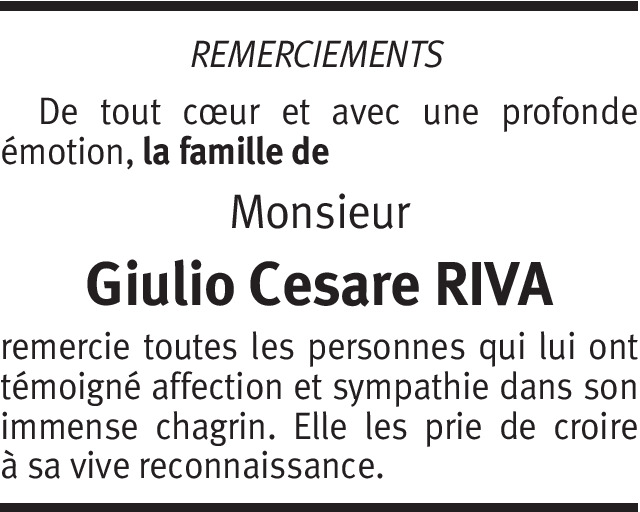 REMERCIEMENTS

De tout cœur et avec une profonde émotion, la famille de

Monsieur

Giulio Cesare RIVA

remercie toutes les personnes qui lui ont témoigné affection et sympathie dans son immense chagrin. Elle les prie de croire à sa vive reconnaissance.